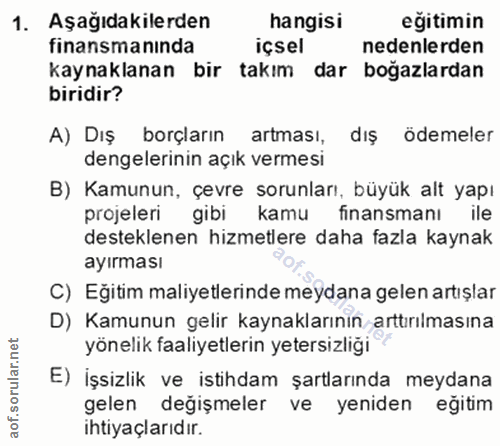 1. Aşağıdakilerden hangisi eğitimin finansmanında içsel nedenlerden kaynaklanan bir takım dar boğazlardan biridir?

A) Dış borçların artması, dış ödemeler dengelerinin açık vermesi

B) Kamunun, çevre sorunları, büyük alt yapı projeleri gibi kamu finansmanı ile desteklenen hizmetlere daha fazla kaynak ayırması

C) Eğitim maliyetlerinde meydana gelen artışlar

D) Kamunun gelir kaynaklarının arttırılmasına yönelik faaliyetlerin yetersizliği

E) İşsizlik ve istihdam şartlarında meydana gelen değişmeler ve yeniden eğitim ihtiyaçlarıdır.

aof.sorular.net

aof.sorular.net